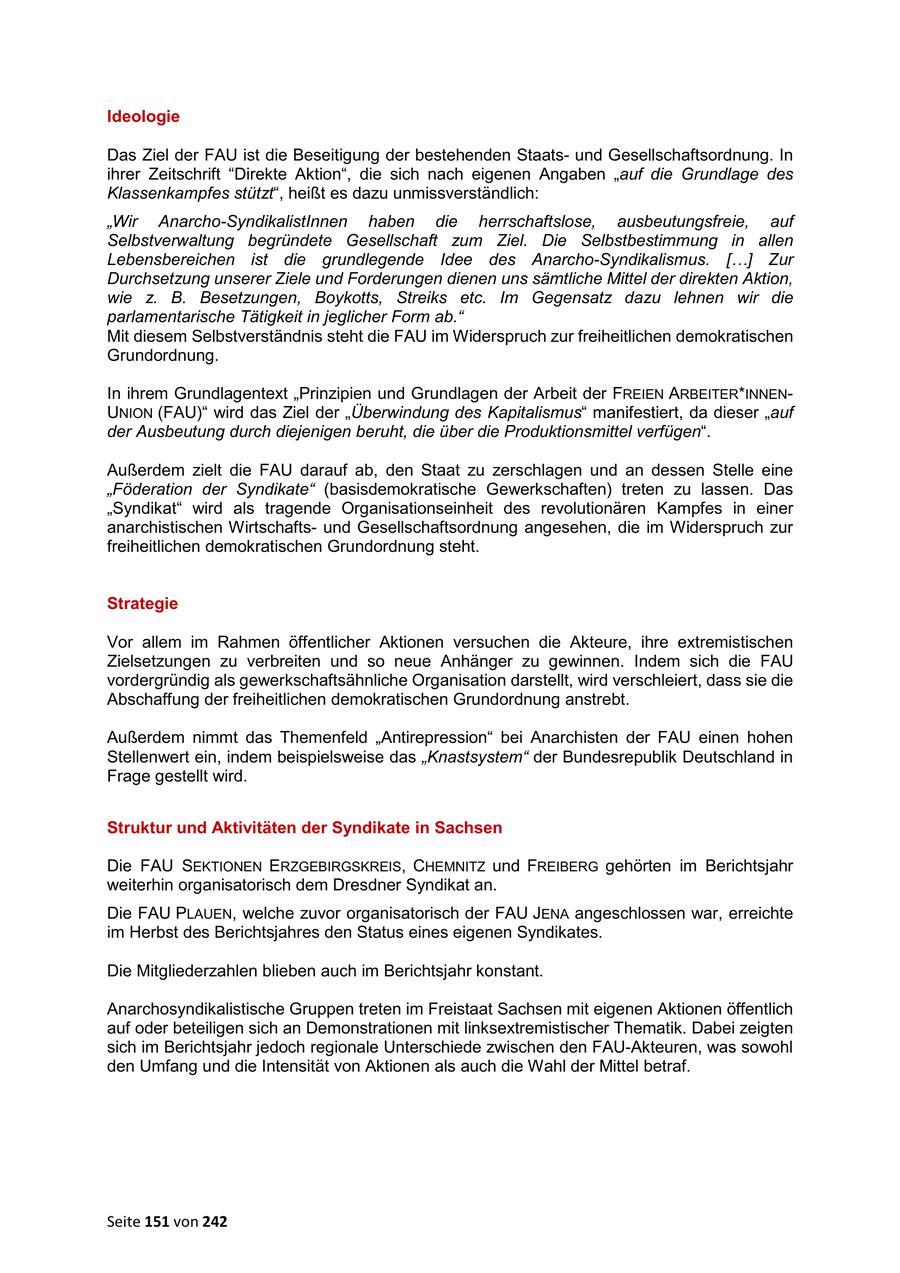 Ideologie

Das Ziel der FAU ist die Beseitigung der bestehenden Staats- und Gesellschaftsordnung. In ihrer Zeitschrift “Direkte Aktion“, die sich nach eigenen Angaben „auf die Grundlage des Klassenkampfes stützt“, heißt es dazu unmissverständlich:

„Wir Anarcho-SyndikalistInnen haben die herrschaftslose, ausbeutungsfreie, auf Selbstverwaltung begründete Gesellschaft zum Ziel. Die Selbstbestimmung in allen Lebensbereichen ist die grundlegende Idee des Anarcho-Syndikalismus. […] Zur Durchsetzung unserer Ziele und Forderungen dienen uns sämtliche Mittel der direkten Aktion, wie z. B. Besetzungen, Boykotts, Streiks etc. Im Gegensatz dazu lehnen wir die parlamentarische Tätigkeit in jeglicher Form ab.“
Mit diesem Selbstverständnis steht die FAU im Widerspruch zur freiheitlichen demokratischen Grundordnung.

In ihrem Grundlagentext „Prinzipien und Grundlagen der Arbeit der FREIEN ARBEITER*INNEN-UNION (FAU)“ wird das Ziel der „Überwindung des Kapitalismus“ manifestiert, da dieser „auf der Ausbeutung durch diejenigen beruht, die über die Produktionsmittel verfügen“.

Außerdem zielt die FAU darauf ab, den Staat zu zerschlagen und an dessen Stelle eine „Föderation der Syndikate“ (basisdemokratische Gewerkschaften) treten zu lassen. Das „Syndikat“ wird als tragende Organisationseinheit des revolutionären Kampfes in einer anarchistischen Wirtschafts- und Gesellschaftsordnung angesehen, die im Widerspruch zur freiheitlichen demokratischen Grundordnung steht.

Strategie

Vor allem im Rahmen öffentlicher Aktionen versuchen die Akteure, ihre extremistischen Zielsetzungen zu verbreiten und so neue Anhänger zu gewinnen. Indem sich die FAU vordergründig als gewerkschaftsähnliche Organisation darstellt, wird verschleiert, dass sie die Abschaffung der freiheitlichen demokratischen Grundordnung anstrebt.

Außerdem nimmt das Themenfeld „Antirepression“ bei Anarchisten der FAU einen hohen Stellenwert ein, indem beispielsweise das „Knastsystem“ der Bundesrepublik Deutschland in Frage gestellt wird.

Struktur und Aktivitäten der Syndikate in Sachsen

Die FAU SEKTIONEN ERZGEBIRGSKREIS, CHEMNITZ und FREIBERG gehörten im Berichtsjahr weiterhin organisatorisch dem Dresdner Syndikat an.

Die FAU PLAUEN, welche zuvor organisatorisch der FAU JENA angeschlossen war, erreichte im Herbst des Berichtsjahres den Status eines eigenen Syndikates.

Die Mitgliederzahlen blieben auch im Berichtsjahr konstant.

Anarchosyndikalistische Gruppen treten im Freistaat Sachsen mit eigenen Aktionen öffentlich auf oder beteiligen sich an Demonstrationen mit linksextremistischer Thematik. Dabei zeigten sich im Berichtsjahr jedoch regionale Unterschiede zwischen den FAU-Akteuren, was sowohl den Umfang und die Intensität von Aktionen als auch die Wahl der Mittel betraf.

Seite 151 von 242